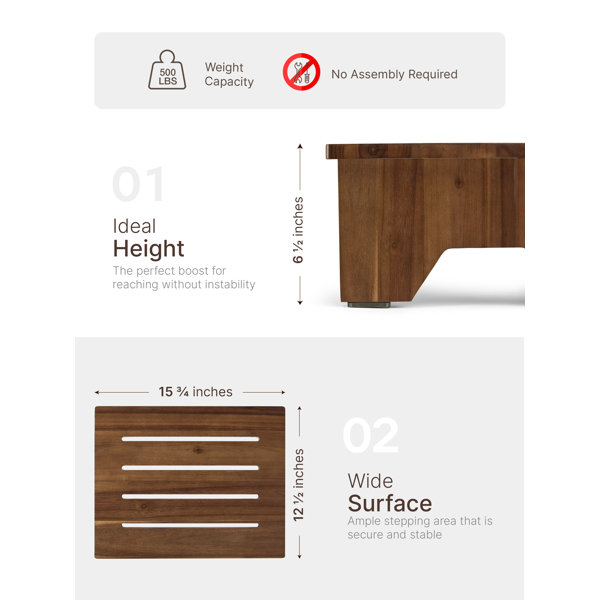 500 LBS

Weight Capacity

No Assembly Required

01

Ideal
Height

The perfect boost for reaching without instability

6 ½ inches

15 ¾ inches

12 ½ inches

02

Wide
Surface

Ample stepping area that is secure and stable